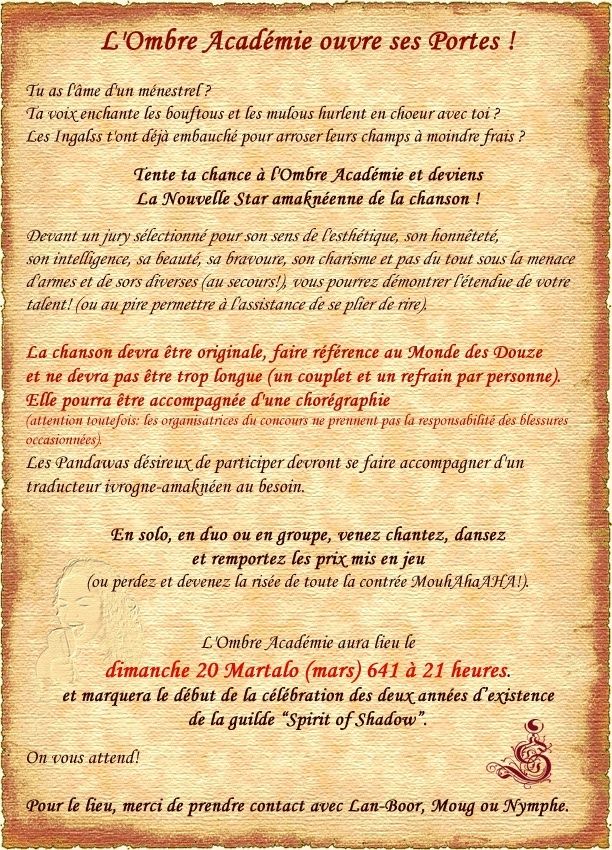 L'Ombre Académie ouvre ses Portes !

Tu as l'âme d'un ménestrel ?
Ta voix enchante les bouftous et les mulous hurlent en choeur avec toi ?
Les Ingalss t'ont déjà embauché pour arroser leurs champs à moindre frais ?

Tente ta chance à l'Ombre Académie et deviens
La Nouvelle Star amaknéenne de la chanson !

Devant un jury sélectionné pour son sens de l'esthétique, son honnêteté, son intelligence, sa beauté, sa bravoure, son charisme et pas du tout sous la menace d'armes et de sors diverses (au secours!), vous pourrez démontrer l'étendue de votre talent! (ou au pire permettre à l'assistance de se plier de rire).

La chanson devra être originale, faire référence au Monde des Douze et ne devra pas être trop longue (un couplet et un refrain par personne).
Elle pourra être accompagnée d'une chorégraphie
(attention toutefois: les organisatrices du concours ne prennent pas la responsabilité des blessures occasionnées).
Les Pandawas désireux de participer devront se faire accompagner d'un traducteur ivrogne-amaknéen au besoin.

En solo, en duo ou en groupe, venez chantez, dansez
et remportez les prix mis en jeu
(ou perdez et devenez la risée de toute la contrée MouhAhaAHA!).

L'Ombre Académie aura lieu le
dimanche 20 Martalo (mars) 641 à 21 heures.
et marquera le début de la célébration des deux années d'existence de la guilde "Spirit of Shadow".

On vous attend!

Pour le lieu, merci de prendre contact avec Lan-Boor, Moug ou Nymphe.